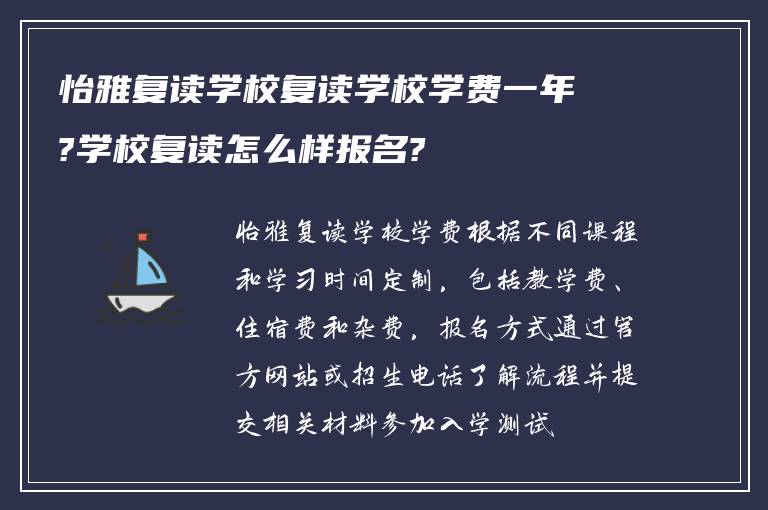 怡雅复读学校复读学校学费一年?学校复读怎么样报名?

怡雅复读学校学费根据不同课程和学习时间定制，包括教学费、住宿费和杂费，报名方式通过官方网站或招生电话了解流程并提交相关材料参加入学测试